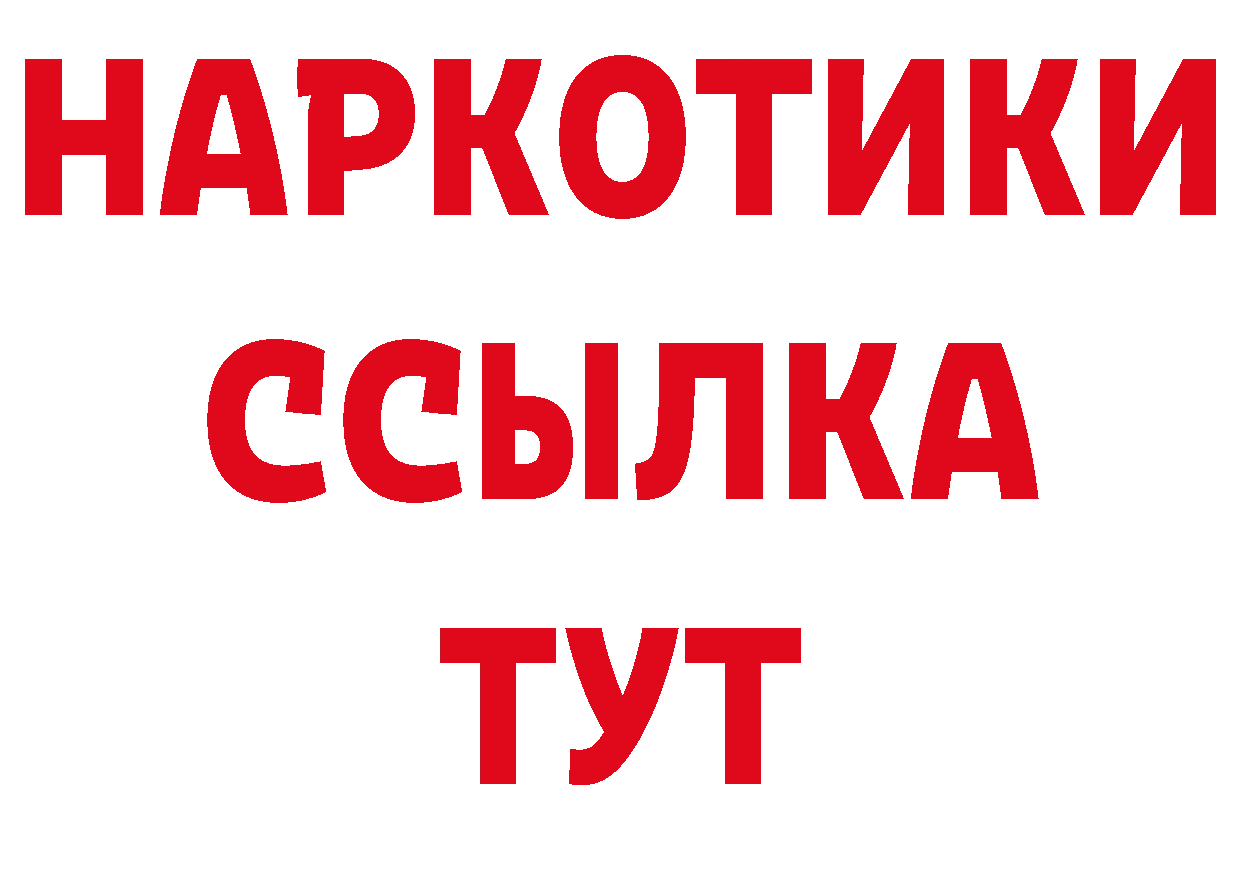 НАРКОТИКИ
ССЫЛКА
ТУТ